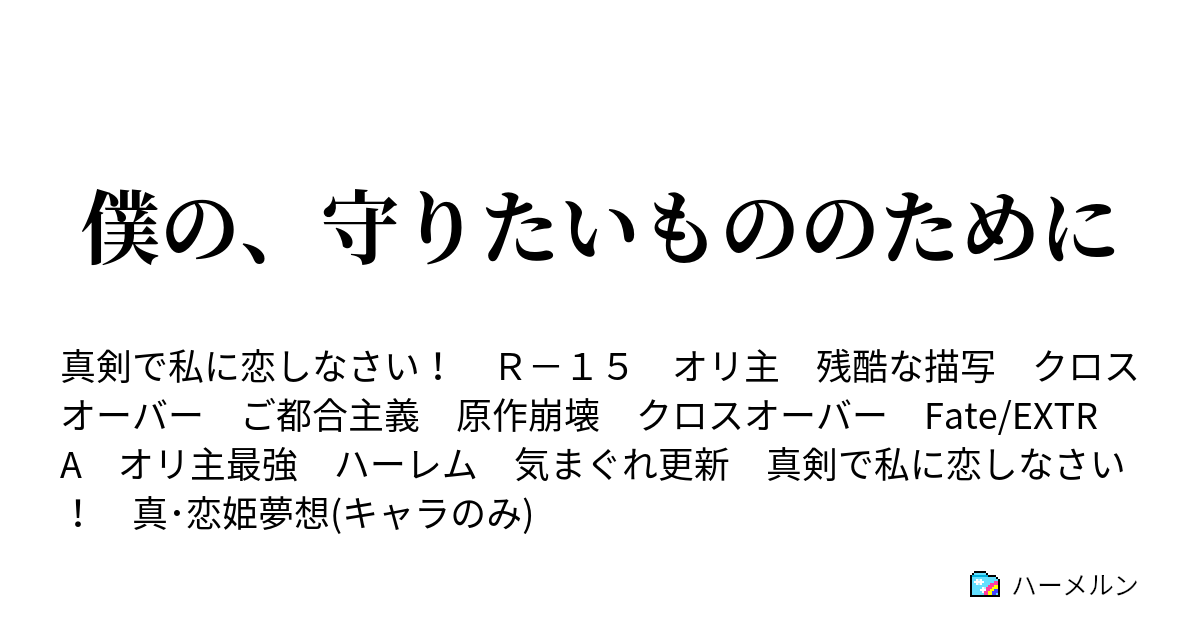 僕の、守りたいもののために

真剣で私に恋しなさい！　Ｒ－１５　オリ主　残酷な描写　クロスオーバー　ご都合主義　原作崩壊　クロスオーバー　Fate/EXTRA　オリ主最強　ハーレム　気まぐれ更新　真剣で私に恋しなさい！　真･恋姫夢想(キャラのみ)

ハーメルン